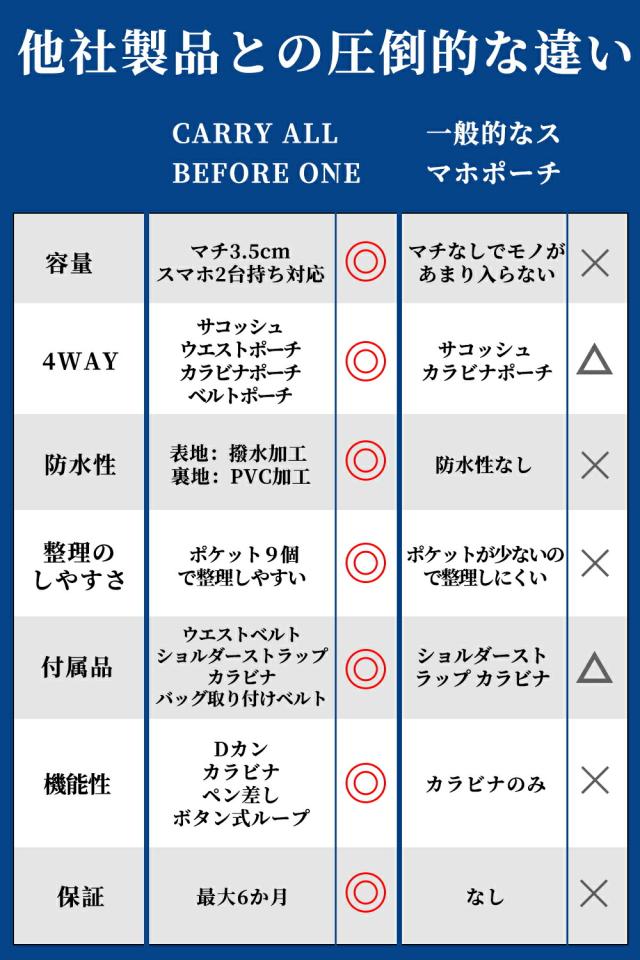 他社製品との圧倒的な違い

|  | CARRY ALL BEFORE ONE |  | 一般的なスマホポーチ |  |
|---|---|---|---|---|
| 容量 | マチ3.5cm スマホ2台持ち対応 | ◎ | マチなしでモノがあまり入らない | × |
| 4WAY | サコッシュ ウエストポーチ カラビナポーチ ベルトポーチ | ◎ | サコッシュ カラビナポーチ | △ |
| 防水性 | 表地：撥水加工 裏地：PVC加工 | ◎ | 防水性なし | × |
| 整理のしやすさ | ポケット９個で整理しやすい | ◎ | ポケットが少ないので整理しにくい | × |
| 付属品 | ウエストベルト ショルダーストラップ カラビナ バッグ取り付けベルト | ◎ | ショルダーストラップ カラビナ | △ |
| 機能性 | Dカン カラビナ ペン差し ボタン式ループ | ◎ | カラビナのみ | × |
| 保証 | 最大6か月 | ◎ | なし | × |